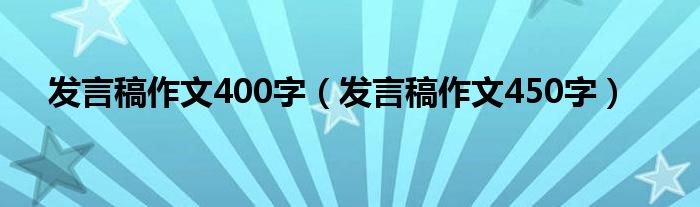 发言稿作文400字（发言稿作文450字）